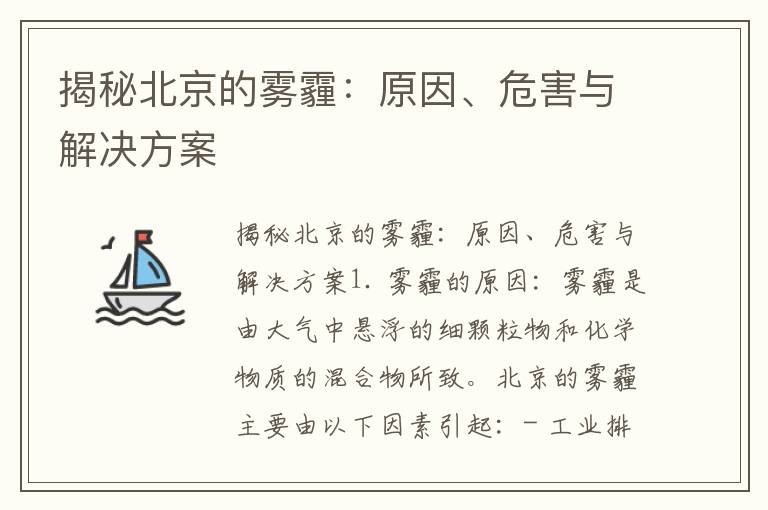 揭秘北京的雾霾：原因、危害与解决方案

揭秘北京的雾霾：原因、危害与解决方案1. 雾霾的原因：雾霾是由大气中悬浮的细颗粒物和化学物质的混合物所致。北京的雾霾主要由以下因素引起：- 工业排